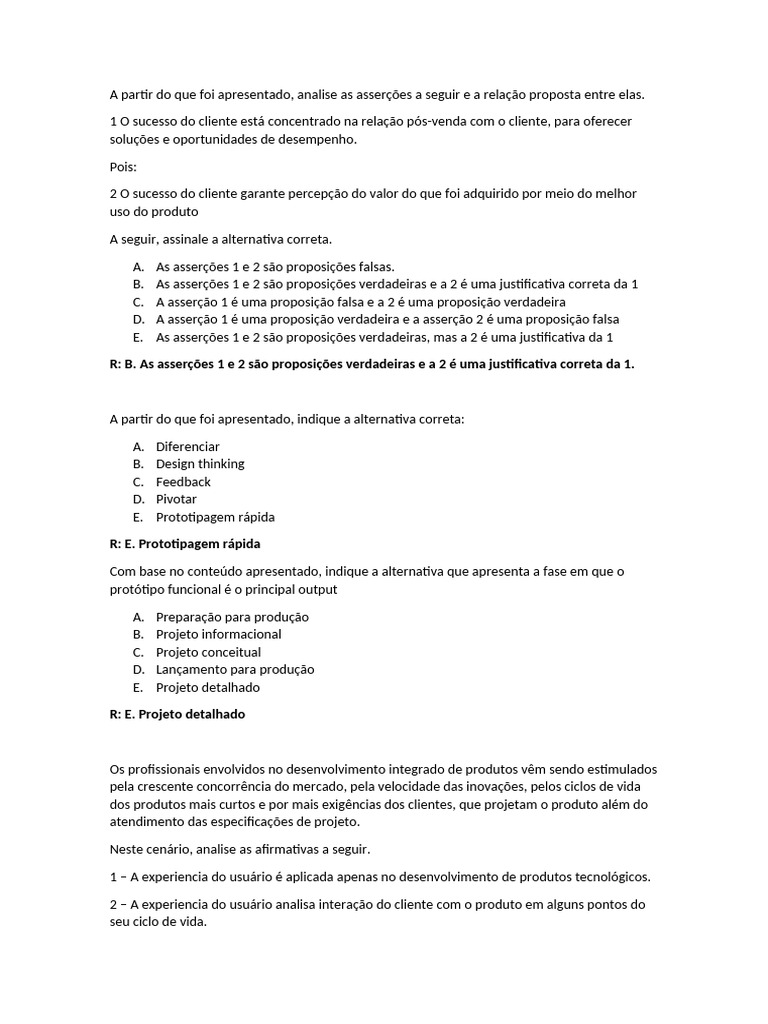 A partir do que foi apresentado, analise as asserções a seguir e a relação proposta entre elas.

1 O sucesso do cliente está concentrado na relação pós-venda com o cliente, para oferecer soluções e oportunidades de desempenho.

Pois:

2 O sucesso do cliente garante percepção do valor do que foi adquirido por meio do melhor uso do produto

A seguir, assinale a alternativa correta.

A. As asserções 1 e 2 são proposições falsas.
B. As asserções 1 e 2 são proposições verdadeiras e a 2 é uma justificativa correta da 1
C. A asserção 1 é uma proposição falsa e a 2 é uma proposição verdadeira
D. A asserção 1 é uma proposição verdadeira e a asserção 2 é uma proposição falsa
E. As asserções 1 e 2 são proposições verdadeiras, mas a 2 é uma justificativa da 1

R: B. As asserções 1 e 2 são proposições verdadeiras e a 2 é uma justificativa correta da 1.

A partir do que foi apresentado, indique a alternativa correta:

A. Diferenciar
B. Design thinking
C. Feedback
D. Pivotar
E. Prototipagem rápida

R: E. Prototipagem rápida

Com base no conteúdo apresentado, indique a alternativa que apresenta a fase em que o protótipo funcional é o principal output

A. Preparação para produção
B. Projeto informacional
C. Projeto conceitual
D. Lançamento para produção
E. Projeto detalhado

R: E. Projeto detalhado

Os profissionais envolvidos no desenvolvimento integrado de produtos vêm sendo estimulados pela crescente concorrência do mercado, pela velocidade das inovações, pelos ciclos de vida dos produtos mais curtos e por mais exigências dos clientes, que projetam o produto além do atendimento das especificações de projeto.

Neste cenário, analise as afirmativas a seguir.

1 – A experiencia do usuário é aplicada apenas no desenvolvimento de produtos tecnológicos.

2 – A experiencia do usuário analisa interação do cliente com o produto em alguns pontos do seu ciclo de vida.